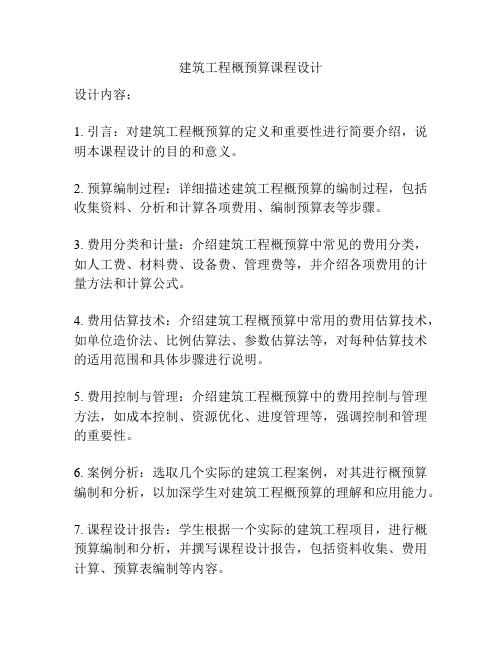 建筑工程概预算课程设计

设计内容：

1. 引言：对建筑工程概预算的定义和重要性进行简要介绍，说明本课程设计的目的和意义。

2. 预算编制过程：详细描述建筑工程概预算的编制过程，包括收集资料、分析和计算各项费用、编制预算表等步骤。

3. 费用分类和计量：介绍建筑工程概预算中常见的费用分类，如人工费、材料费、设备费、管理费等，并介绍各项费用的计量方法和计算公式。

4. 费用估算技术：介绍建筑工程概预算中常用的费用估算技术，如单位造价法、比例估算法、参数估算法等，对每种估算技术的适用范围和具体步骤进行说明。

5. 费用控制与管理：介绍建筑工程概预算中的费用控制与管理方法，如成本控制、资源优化、进度管理等，强调控制和管理的重要性。

6. 案例分析：选取几个实际的建筑工程案例，对其进行概预算编制和分析，以加深学生对建筑工程概预算的理解和应用能力。

7. 课程设计报告：学生根据一个实际的建筑工程项目，进行概预算编制和分析，并撰写课程设计报告，包括资料收集、费用计算、预算表编制等内容。